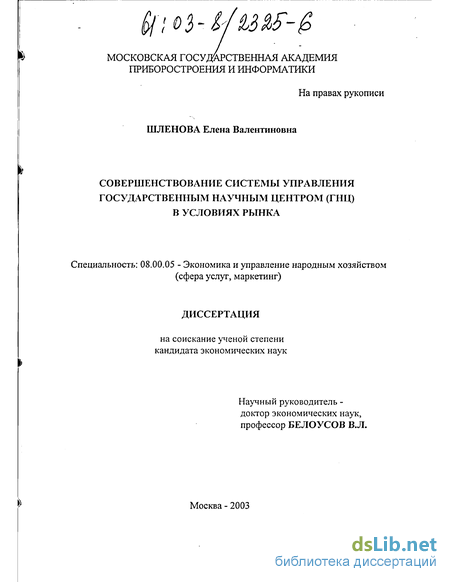 61:03-8/2325-6

МОСКОВСКАЯ ГОСУДАРСТВЕННАЯ АКАДЕМИЯ ПРИБОРОСТРОЕНИЯ И ИНФОРМАТИКИ

На правах рукописи

ШЛЕНОВА Елена Валентиновна

СОВЕРШЕНСТВОВАНИЕ СИСТЕМЫ УПРАВЛЕНИЯ ГОСУДАРСТВЕННЫМ НАУЧНЫМ ЦЕНТРОМ (ГНЦ) В УСЛОВИЯХ РЫНКА

Специальность: 08.00.05 - Экономика и управление народным хозяйством (сфера услуг, маркетинг)

ДИССЕРТАЦИЯ

на соискание ученой степени кандидата экономических наук

Научный руководитель - доктор экономических наук, профессор БЕЛОУСОВ В.Л.

Москва - 2003

dsLib.net
библиотека диссертаций